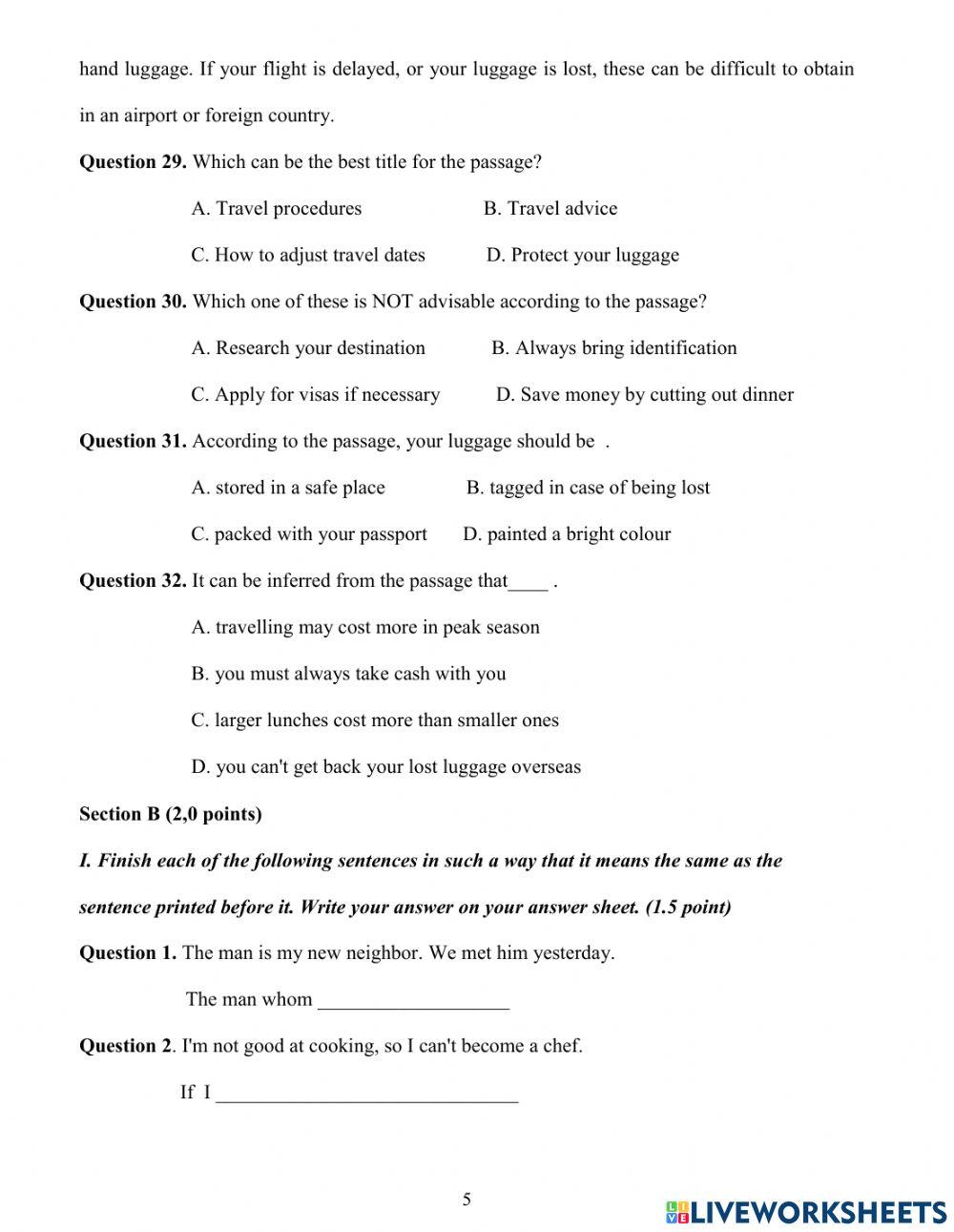 hand luggage. If your flight is delayed, or your luggage is lost, these can be difficult to obtain in an airport or foreign country.

**Question 29.** Which can be the best title for the passage?

A. Travel procedures B. Travel advice

C. How to adjust travel dates D. Protect your luggage

**Question 30.** Which one of these is NOT advisable according to the passage?

A. Research your destination B. Always bring identification

C. Apply for visas if necessary D. Save money by cutting out dinner

**Question 31.** According to the passage, your luggage should be .

A. stored in a safe place B. tagged in case of being lost

C. packed with your passport D. painted a bright colour

**Question 32.** It can be inferred from the passage that____ .

A. travelling may cost more in peak season

B. you must always take cash with you

C. larger lunches cost more than smaller ones

D. you can't get back your lost luggage overseas

**Section B (2,0 points)**

***I. Finish each of the following sentences in such a way that it means the same as the sentence printed before it. Write your answer on your answer sheet. (1.5 point)***

**Question 1.** The man is my new neighbor. We met him yesterday.

The man whom ___________________

**Question 2**. I'm not good at cooking, so I can't become a chef.

If I ______________________________

5

LIVEWORKSHEETS